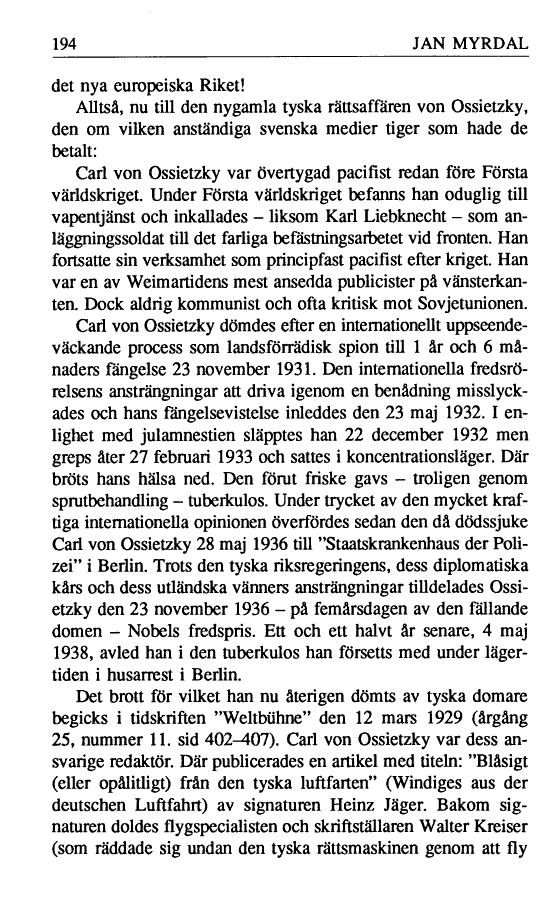 194 JAN MYRDAL

det nya europeiska Riket!

Alltså, nu till den nygamla tyska rättsaffären von Ossietzky, den om vilken anständiga svenska medier tiger som hade de betalt:

Carl von Ossietzky var övertygad pacifist redan före Första världskriget. Under Första världskriget befanns han oduglig till vapentjänst och inkallades – liksom Karl Liebknecht – som anläggningssoldat till det farliga befästningsarbetet vid fronten. Han fortsatte sin verksamhet som principfast pacifist efter kriget. Han var en av Weimartidens mest ansedda publicister på vänsterkanten. Dock aldrig kommunist och ofta kritisk mot Sovjetunionen.

Carl von Ossietzky dömdes efter en internationellt uppseendeväckande process som landsförrädisk spion till 1 år och 6 månaders fängelse 23 november 1931. Den internationella fredsrörelsens ansträngningar att driva igenom en benådning misslyckades och hans fängelsevistelse inleddes den 23 maj 1932. I enlighet med julamnestien släpptes han 22 december 1932 men greps åter 27 februari 1933 och sattes i koncentrationsläger. Där bröts hans hälsa ned. Den förut friske gavs – troligen genom sprutbehandling – tuberkulos. Under trycket av den mycket kraftiga internationella opinionen överfördes sedan den då dödssjuke Carl von Ossietzky 28 maj 1936 till "Staatskrankenhaus der Polizei" i Berlin. Trots den tyska riksregeringens, dess diplomatiska kårs och dess utländska vänners ansträngningar tilldelades Ossietzky den 23 november 1936 – på femårsdagen av den fällande domen – Nobels fredspris. Ett och ett halvt år senare, 4 maj 1938, avled han i den tuberkulos han försetts med under lägertiden i husarrest i Berlin.

Det brott för vilket han nu återigen dömts av tyska domare begicks i tidskriften "Weltbühne" den 12 mars 1929 (årgång 25, nummer 11. sid 402–407). Carl von Ossietzky var dess ansvarige redaktör. Där publicerades en artikel med titeln: "Blåsigt (eller opålitligt) från den tyska luftfarten" (Windiges aus der deutschen Luftfahrt) av signaturen Heinz Jäger. Bakom signaturen doldes flygspecialisten och skriftställaren Walter Kreiser (som räddade sig undan den tyska rättsmaskinen genom att fly